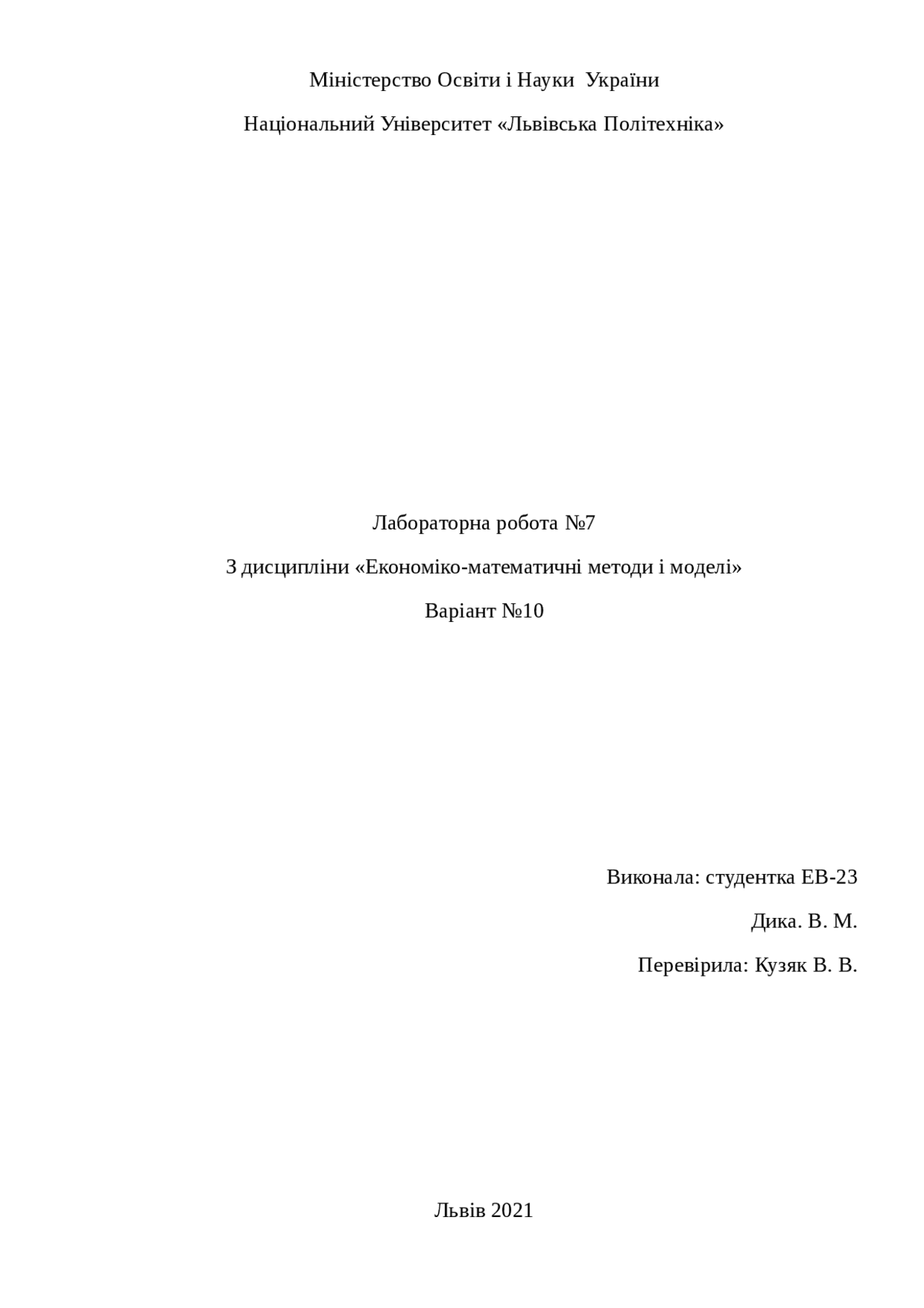 Міністерство Освіти і Науки України

Національний Університет «Львівська Політехніка»

Лабораторна робота №7

З дисципліни «Економіко-математичні методи і моделі»

Варіант №10

Виконала: студентка ЕВ-23

Дика. В. М.

Перевірила: Кузяк В. В.

Львів 2021